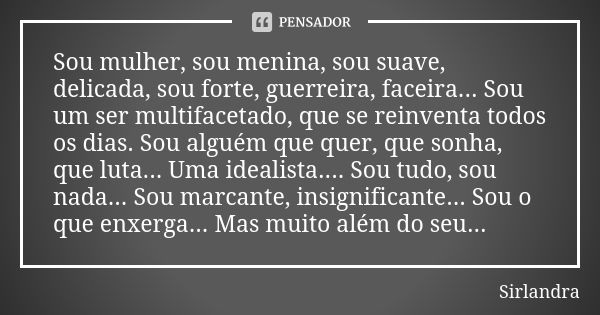 PENSADOR

Sou mulher, sou menina, sou suave, delicada, sou forte, guerreira, faceira... Sou um ser multifacetado, que se reinventa todos os dias. Sou alguém que quer, que sonha, que luta... Uma idealista.... Sou tudo, sou nada... Sou marcante, insignificante... Sou o que enxerga... Mas muito além do seu...

Sirlandra